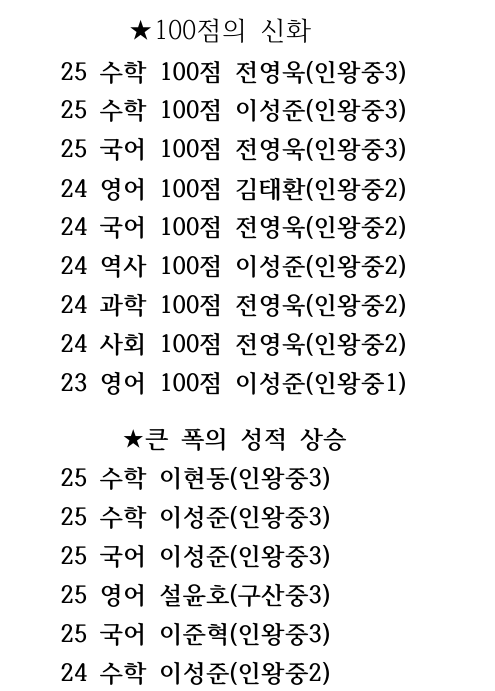 ★100점의 신화
25 수학 100점 전영욱(인왕중3)
25 수학 100점 이성준(인왕중3)
25 국어 100점 전영욱(인왕중3)
24 영어 100점 김태환(인왕중2)
24 국어 100점 전영욱(인왕중2)
24 역사 100점 이성준(인왕중2)
24 과학 100점 전영욱(인왕중2)
24 사회 100점 전영욱(인왕중2)
23 영어 100점 이성준(인왕중1)

★큰 폭의 성적 상승
25 수학 이현동(인왕중3)
25 수학 이성준(인왕중3)
25 국어 이성준(인왕중3)
25 영어 설윤호(구산중3)
25 국어 이준혁(인왕중3)
24 수학 이성준(인왕중2)